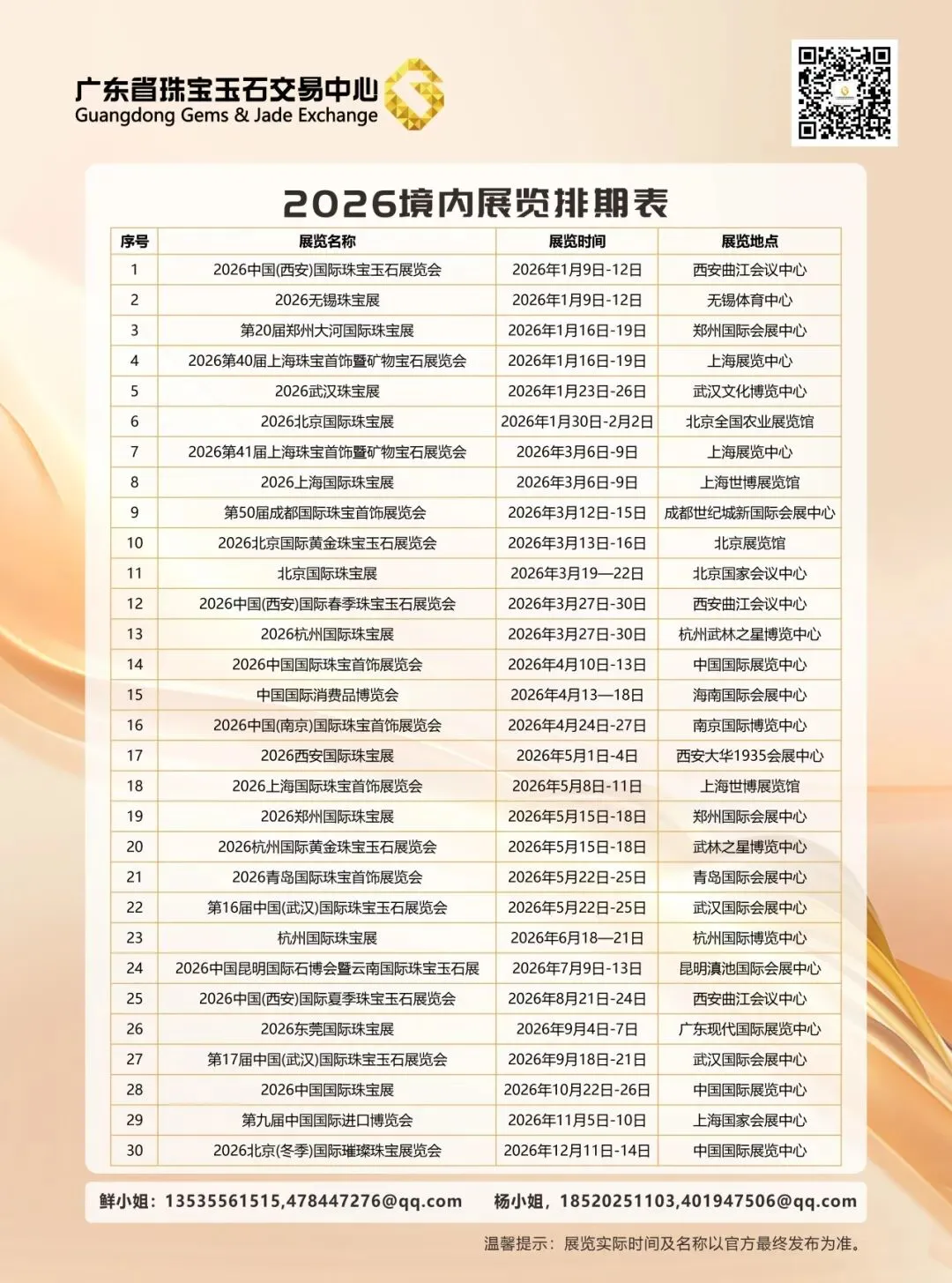 广东省珠宝玉石交易中心
Guangdong Gems & Jade Exchange

2026境内展览排期表

| 序号 | 展览名称 | 展览时间 | 展览地点 |
|---|---|---|---|
| 1 | 2026中国(西安)国际珠宝玉石展览会 | 2026年1月9日-12日 | 西安曲江会议中心 |
| 2 | 2026无锡珠宝展 | 2026年1月9日-12日 | 无锡体育中心 |
| 3 | 第20届郑州大河国际珠宝展 | 2026年1月16日-19日 | 郑州国际会展中心 |
| 4 | 2026第40届上海珠宝首饰暨矿物宝石展览会 | 2026年1月16日-19日 | 上海展览中心 |
| 5 | 2026武汉珠宝展 | 2026年1月23日-26日 | 武汉文化博览中心 |
| 6 | 2026北京国际珠宝展 | 2026年1月30日-2月2日 | 北京全国农业展览馆 |
| 7 | 2026第41届上海珠宝首饰暨矿物宝石展览会 | 2026年3月6日-9日 | 上海展览中心 |
| 8 | 2026上海国际珠宝展 | 2026年3月6日-9日 | 上海世博展览馆 |
| 9 | 第50届成都国际珠宝首饰展览会 | 2026年3月12日-15日 | 成都世纪城新国际会展中心 |
| 10 | 2026北京国际黄金珠宝玉石展览会 | 2026年3月13日-16日 | 北京展览馆 |
| 11 | 北京国际珠宝展 | 2026年3月19—22日 | 北京国家会议中心 |
| 12 | 2026中国(西安)国际春季珠宝玉石展览会 | 2026年3月27日-30日 | 西安曲江会议中心 |
| 13 | 2026杭州国际珠宝展 | 2026年3月27日-30日 | 杭州武林之星博览中心 |
| 14 | 2026中国国际珠宝首饰展览会 | 2026年4月10日-13日 | 中国国际展览中心 |
| 15 | 中国国际消费品博览会 | 2026年4月13—18日 | 海南国际会展中心 |
| 16 | 2026中国(南京)国际珠宝首饰展览会 | 2026年4月24日-27日 | 南京国际博览中心 |
| 17 | 2026西安国际珠宝展 | 2026年5月1日-4日 | 西安大华1935会展中心 |
| 18 | 2026上海国际珠宝首饰展览会 | 2026年5月8日-11日 | 上海世博展览馆 |
| 19 | 2026郑州国际珠宝展 | 2026年5月15日-18日 | 郑州国际会展中心 |
| 20 | 2026杭州国际黄金珠宝玉石展览会 | 2026年5月15日-18日 | 武林之星博览中心 |
| 21 | 2026青岛国际珠宝首饰展览会 | 2026年5月22日-25日 | 青岛国际会展中心 |
| 22 | 第16届中国(武汉)国际珠宝玉石展览会 | 2026年5月22日-25日 | 武汉国际会展中心 |
| 23 | 杭州国际珠宝展 | 2026年6月18—21日 | 杭州国际博览中心 |
| 24 | 2026中国昆明国际石博会暨云南国际珠宝玉石展 | 2026年7月9日-13日 | 昆明滇池国际会展中心 |
| 25 | 2026中国(西安)国际夏季珠宝玉石展览会 | 2026年8月21日-24日 | 西安曲江会议中心 |
| 26 | 2026东莞国际珠宝展 | 2026年9月4日-7日 | 广东现代国际展览中心 |
| 27 | 第17届中国(武汉)国际珠宝玉石展览会 | 2026年9月18日-21日 | 武汉国际会展中心 |
| 28 | 2026中国国际珠宝展 | 2026年10月22日-26日 | 中国国际展览中心 |
| 29 | 第九届中国国际进口博览会 | 2026年11月5日-10日 | 上海国家会展中心 |
| 30 | 2026北京(冬季)国际璀璨珠宝展览会 | 2026年12月11日-14日 | 中国国际展览中心 |

鲜小姐：13535561515,478447276@qq.com 杨小姐，18520251103,401947506@qq.com

温馨提示：展览实际时间及名称以官方最终发布为准。